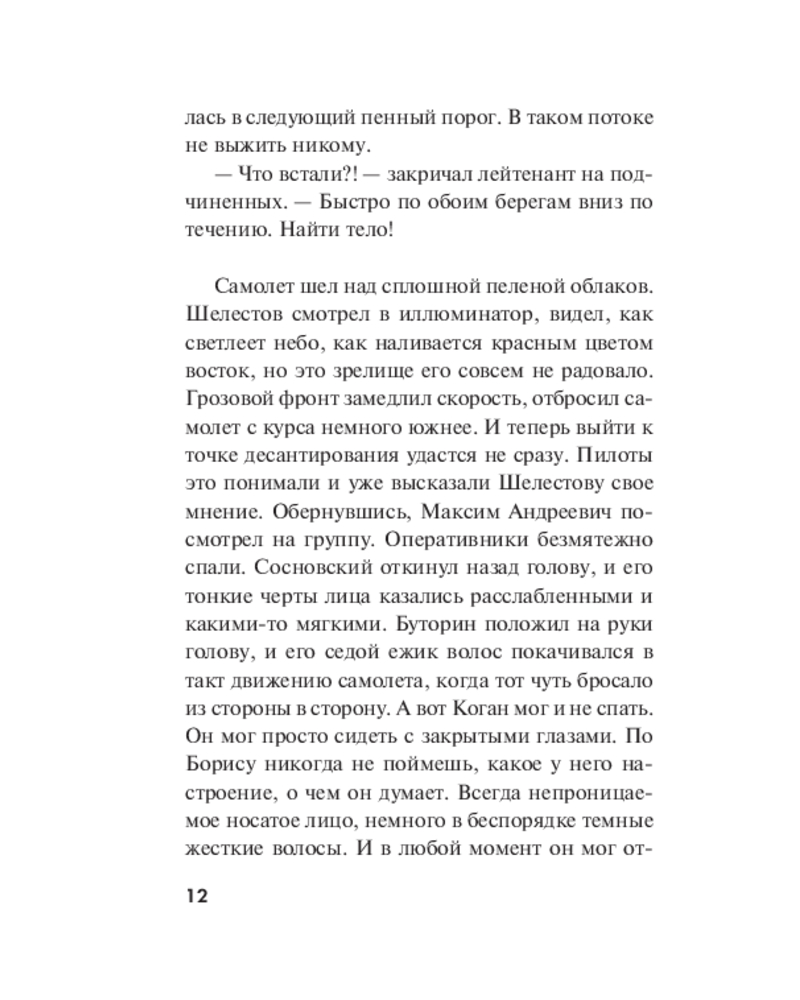 лась в следующий пенный порог. В таком потоке не выжить никому.

— Что встали?! — закричал лейтенант на подчиненных. — Быстро по обоим берегам вниз по течению. Найти тело!

Самолет шел над сплошной пеленой облаков. Шелестов смотрел в иллюминатор, видел, как светлеет небо, как наливается красным цветом восток, но это зрелище его совсем не радовало. Грозовой фронт замедлил скорость, отбросил самолет с курса немного южнее. И теперь выйти к точке десантирования удастся не сразу. Пилоты это понимали и уже высказали Шелестову свое мнение. Обернувшись, Максим Андреевич посмотрел на группу. Оперативники безмятежно спали. Сосновский откинул назад голову, и его тонкие черты лица казались расслабленными и какими-то мягкими. Буторин положил на руки голову, и его седой ежик волос покачивался в такт движению самолета, когда тот чуть бросало из стороны в сторону. А вот Коган мог и не спать. Он мог просто сидеть с закрытыми глазами. По Борису никогда не поймешь, какое у него настроение, о чем он думает. Всегда непроницаемое носатое лицо, немного в беспорядке темные жесткие волосы. И в любой момент он мог от-

12